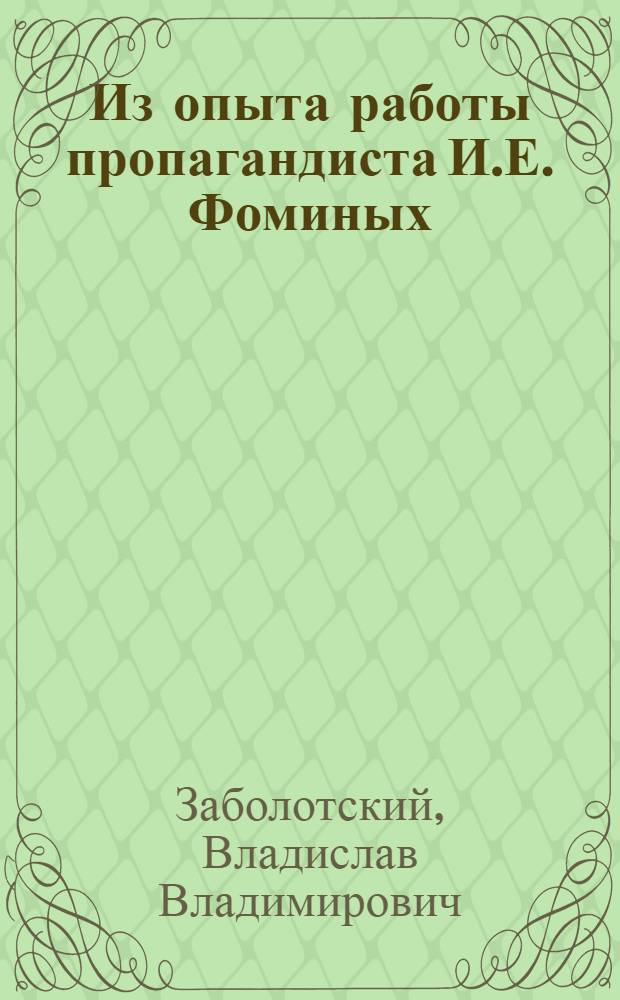 Из опыта работы пропагандиста И.Е. Фоминых

Заболотский, Владислав Владимирович